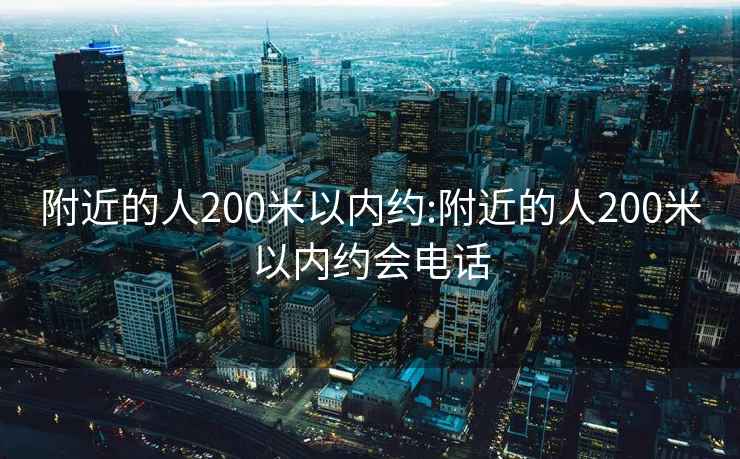 附近的人200米以内约:附近的人200米以内约会电话